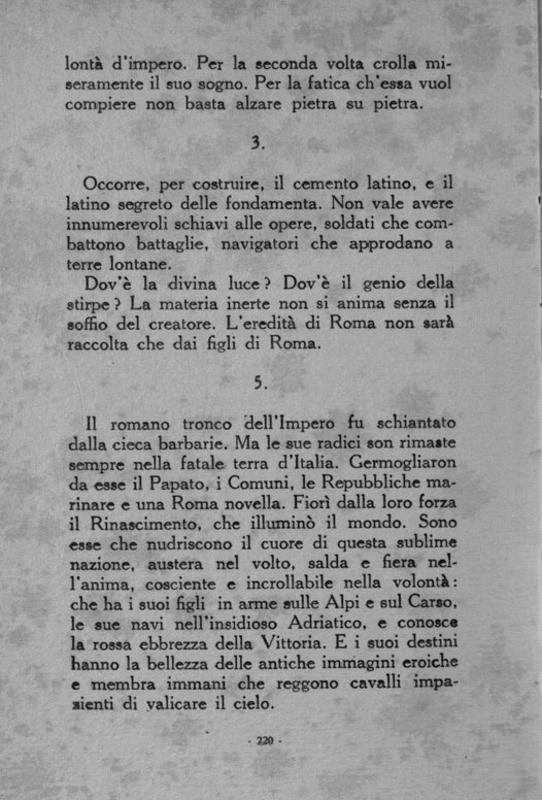 lontà d'impero. Per la seconda volta crolla miseramente il suo sogno. Per la fatica ch'essa vuol compiere non basta alzare pietra su pietra.

3.

Occorre, per costruire, il cemento latino, e il latino segreto delle fondamenta. Non vale avere innumerevoli schiavi alle opere, soldati che combattono battaglie, navigatori che approdano a terre lontane.

Dov'è la divina luce? Dov'è il genio della stirpe? La materia inerte non si anima senza il soffio del creatore. L'eredità di Roma non sarà raccolta che dai figli di Roma.

5.

Il romano tronco dell'Impero fu schiantato dalla cieca barbarie. Ma le sue radici son rimaste sempre nella fatale terra d'Italia. Germogliaron da esse il Papato, i Comuni, le Repubbliche marinare e una Roma novella. Fiorì dalla loro forza il Rinascimento, che illuminò il mondo. Sono esse che nudriscono il cuore di questa sublime nazione, austera nel volto, salda e fiera nell'anima, cosciente e incrollabile nella volontà: che ha i suoi figli in arme sulle Alpi e sul Carso, le sue navi nell'insidioso Adriatico, e conosce la rossa ebbrezza della Vittoria. E i suoi destini hanno la bellezza delle antiche immagini eroiche e membra immani che reggono cavalli impazienti di valicare il cielo.

- 220 -